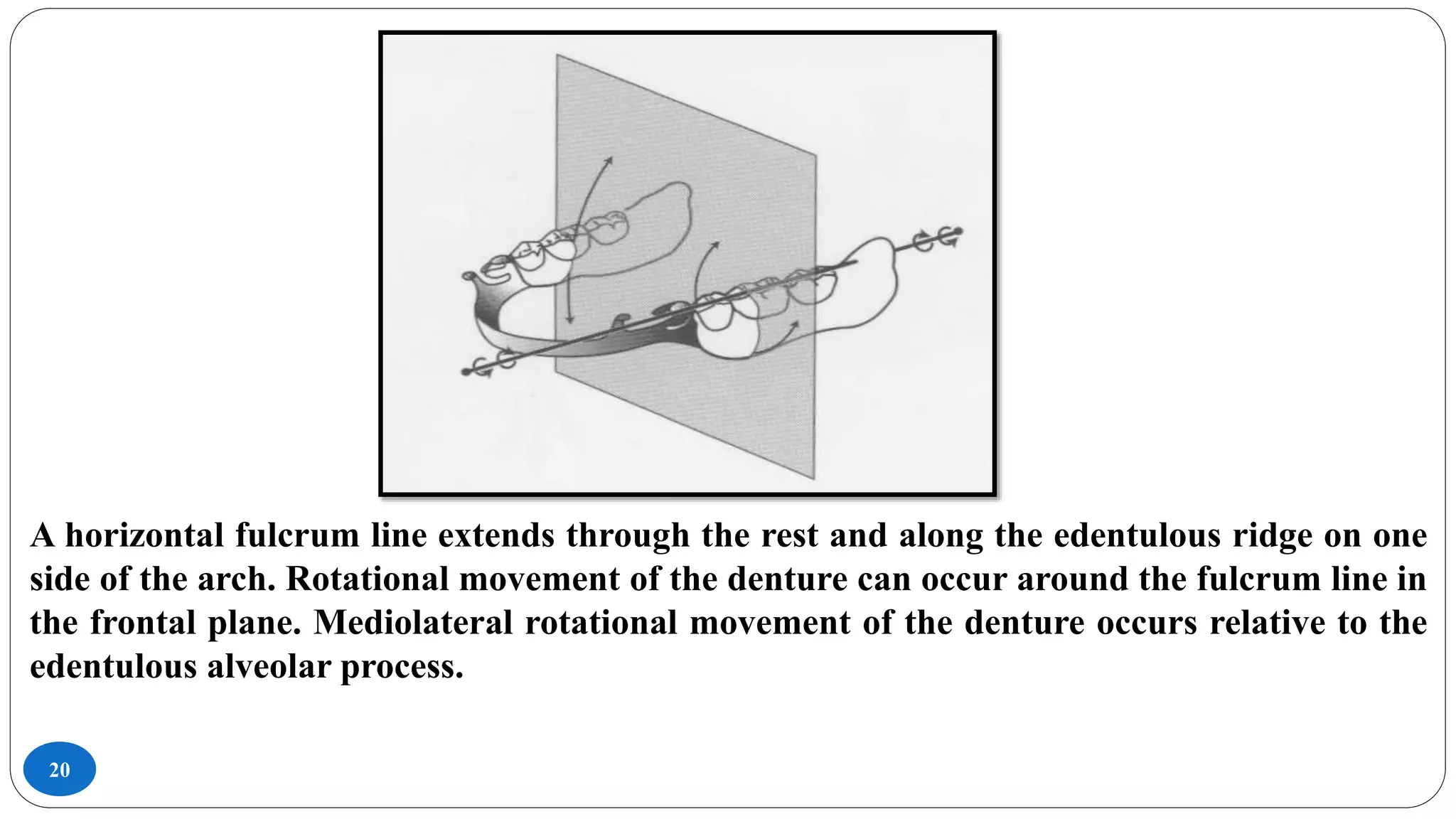 A horizontal fulcrum line extends through the rest and along the edentulous ridge on one side of the arch. Rotational movement of the denture can occur around the fulcrum line in the frontal plane. Mediolateral rotational movement of the denture occurs relative to the edentulous alveolar process.

20